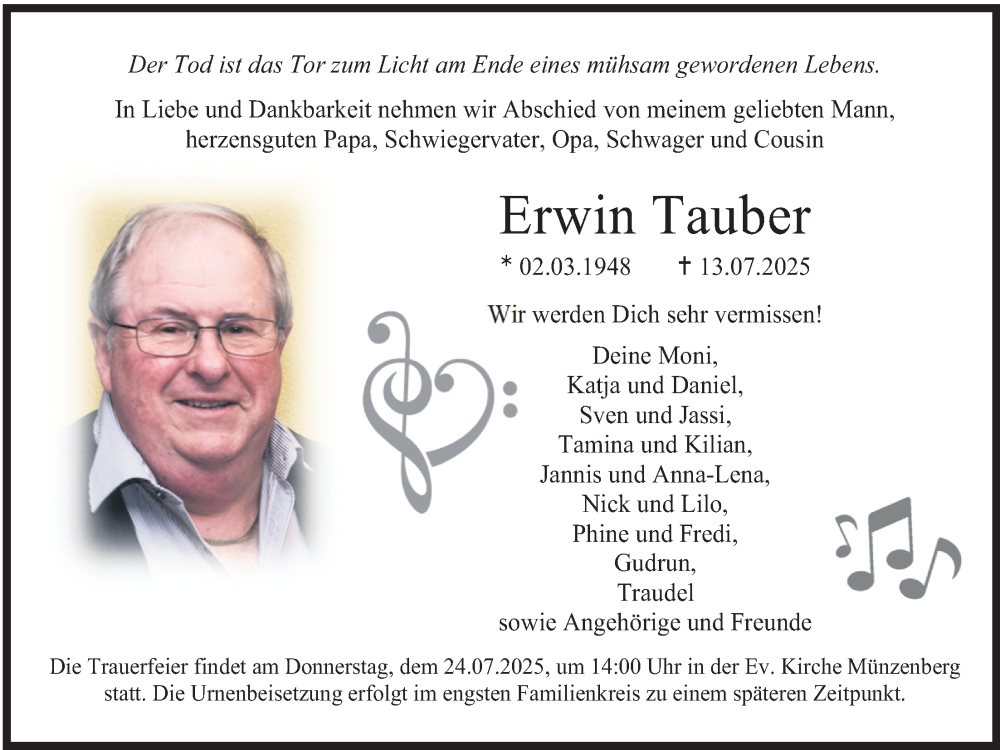 Der Tod ist das Tor zum Licht am Ende eines mühsam gewordenen Lebens.

In Liebe und Dankbarkeit nehmen wir Abschied von meinem geliebten Mann, herzensguten Papa, Schwiegervater, Opa, Schwager und Cousin

Erwin Tauber

* 02.03.1948 † 13.07.2025

Wir werden Dich sehr vermissen!

Deine Moni,
Katja und Daniel,
Sven und Jassi,
Tamina und Kilian,
Jannis und Anna-Lena,
Nick und Lilo,
Phine und Fredi,
Gudrun,
Traudel
sowie Angehörige und Freunde

Die Trauerfeier findet am Donnerstag, dem 24.07.2025, um 14:00 Uhr in der Ev. Kirche Münzenberg statt. Die Urnenbeisetzung erfolgt im engsten Familienkreis zu einem späteren Zeitpunkt.